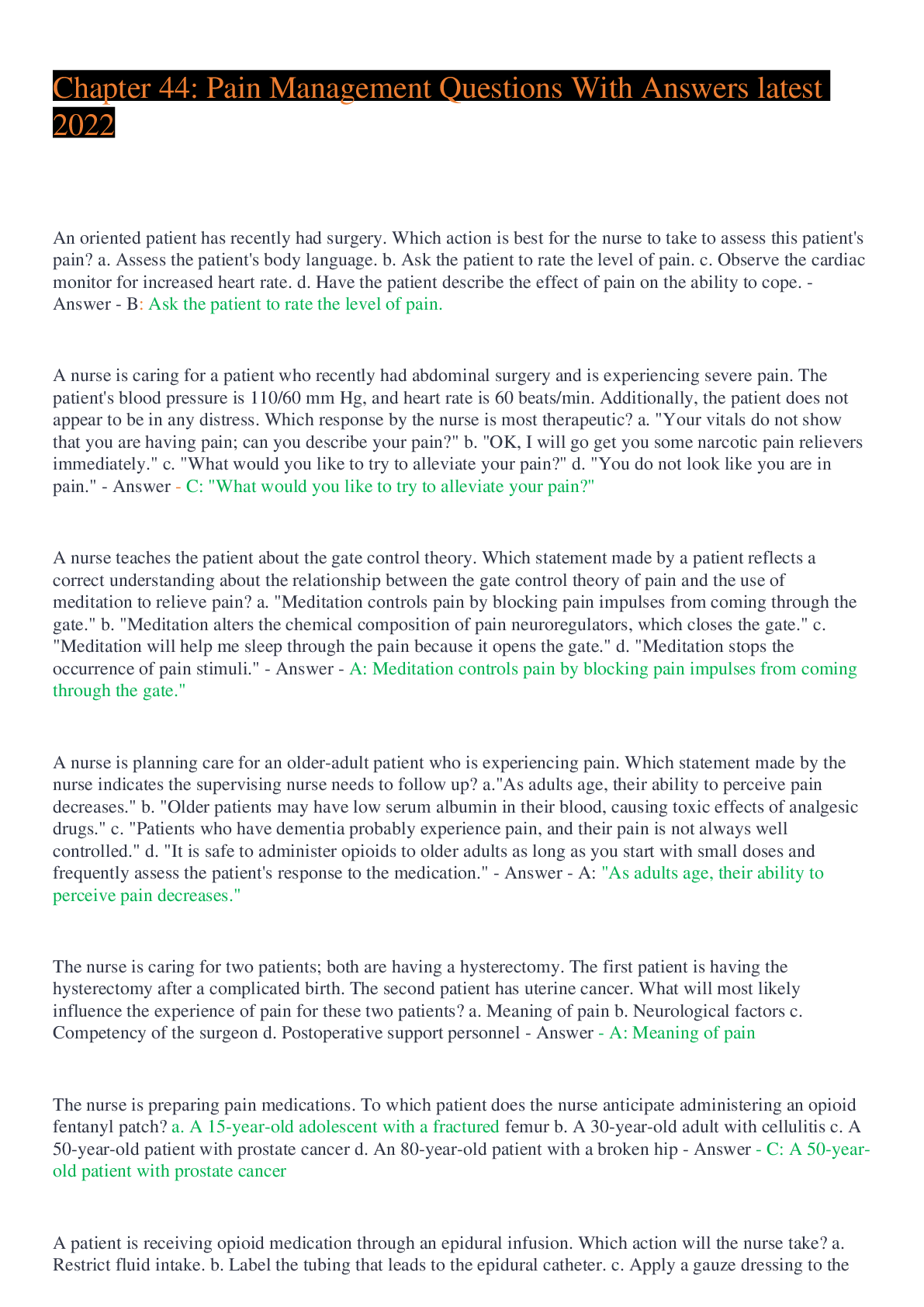 Chapter 44: Pain Management Questions With Answers latest 2022

An oriented patient has recently had surgery. Which action is best for the nurse to take to assess this patient's pain? a. Assess the patient's body language. b. Ask the patient to rate the level of pain. c. Observe the cardiac monitor for increased heart rate. d. Have the patient describe the effect of pain on the ability to cope. - Answer - B: Ask the patient to rate the level of pain.

A nurse is caring for a patient who recently had abdominal surgery and is experiencing severe pain. The patient's blood pressure is 110/60 mm Hg, and heart rate is 60 beats/min. Additionally, the patient does not appear to be in any distress. Which response by the nurse is most therapeutic? a. "Your vitals do not show that you are having pain; can you describe your pain?" b. "OK, I will go get you some narcotic pain relievers immediately." c. "What would you like to try to alleviate your pain?" d. "You do not look like you are in pain." - Answer - C: "What would you like to try to alleviate your pain?"

A nurse teaches the patient about the gate control theory. Which statement made by a patient reflects a correct understanding about the relationship between the gate control theory of pain and the use of meditation to relieve pain? a. "Meditation controls pain by blocking pain impulses from coming through the gate." b. "Meditation alters the chemical composition of pain neuroregulators, which closes the gate." c. "Meditation will help me sleep through the pain because it opens the gate." d. "Meditation stops the occurrence of pain stimuli." - Answer - A: Meditation controls pain by blocking pain impulses from coming through the gate."

A nurse is planning care for an older-adult patient who is experiencing pain. Which statement made by the nurse indicates the supervising nurse needs to follow up? a."As adults age, their ability to perceive pain decreases." b. "Older patients may have low serum albumin in their blood, causing toxic effects of analgesic drugs." c. "Patients who have dementia probably experience pain, and their pain is not always well controlled." d. "It is safe to administer opioids to older adults as long as you start with small doses and frequently assess the patient's response to the medication." - Answer - A: "As adults age, their ability to perceive pain decreases."

The nurse is caring for two patients; both are having a hysterectomy. The first patient is having the hysterectomy after a complicated birth. The second patient has uterine cancer. What will most likely influence the experience of pain for these two patients? a. Meaning of pain b. Neurological factors c. Competency of the surgeon d. Postoperative support personnel - Answer - A: Meaning of pain

The nurse is preparing pain medications. To which patient does the nurse anticipate administering an opioid fentanyl patch? a. A 15-year-old adolescent with a fractured femur b. A 30-year-old adult with cellulitis c. A 50-year-old patient with prostate cancer d. An 80-year-old patient with a broken hip - Answer - C: A 50-year-old patient with prostate cancer

A patient is receiving opioid medication through an epidural infusion. Which action will the nurse take? a. Restrict fluid intake. b. Label the tubing that leads to the epidural catheter. c. Apply a gauze dressing to the